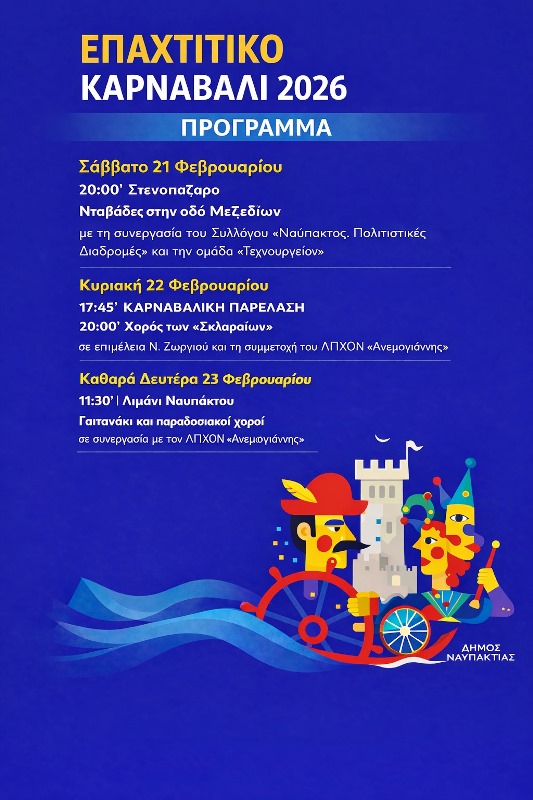 ΕΠΑΧΤΙΤΙΚΟ
ΚΑΡΝΑΒΑΛΙ 2026

ΠΡΟΓΡΑΜΜΑ

Σάββατο 21 Φεβρουαρίου

20:00' Στενοπαζαρο

Νταβάδες στην οδό Μεζεδίων

με τη συνεργασία του Συλλόγου «Ναύπακτος. Πολιτιστικές Διαδρομές» και την ομάδα «Τεχνουργείον»

Κυριακή 22 Φεβρουαρίου

17:45' ΚΑΡΝΑΒΑΛΙΚΗ ΠΑΡΕΛΑΣΗ

20:00' Χορός των «Σκλαραίων»

σε επιμέλεια Ν. Ζωργιού και τη συμμετοχή του ΛΠΧΟΝ «Ανεμογιάννης»

Καθαρά Δευτέρα 23 Φεβρουαρίου

11:30' | Λιμάνι Ναυπάκτου

Γαιτανάκι και παραδοσιακοί χοροί

σε συνεργασία με τον ΛΠΧΟΝ «Ανεμογιάννης»

ΔΗΜΟΣ ΝΑΥΠΑΚΤΙΑΣ